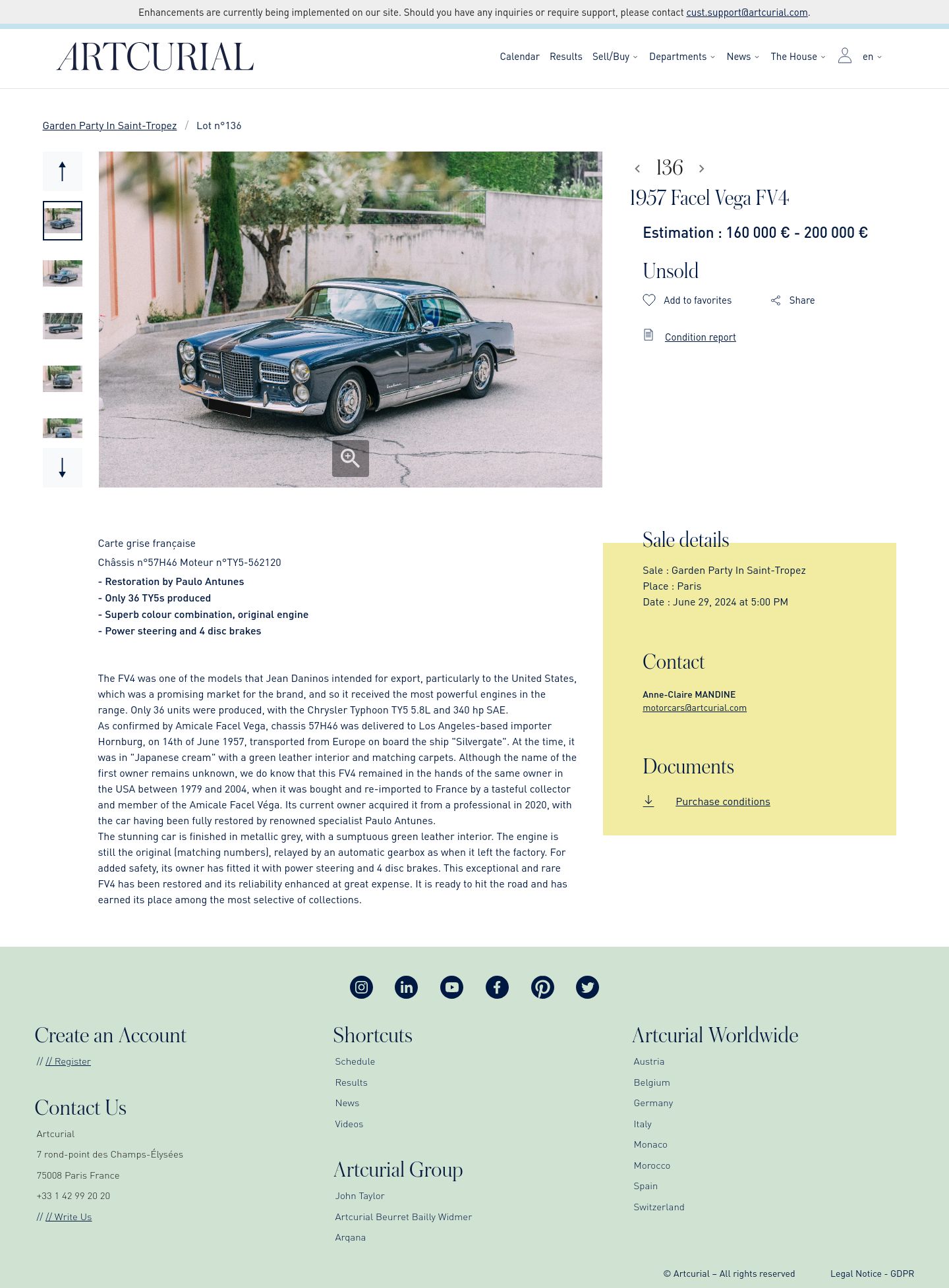 Enhancements are currently being implemented on our site. Should you have any inquiries or require support, please contact cust.support@artcurial.com.

ARTCURIAL

Calendar Results Sell/Buy Departments News The House en

Garden Party In Saint-Tropez / Lot n°136

136

1957 Facel Vega FV4

Estimation : 160 000 € - 200 000 €

Unsold

Add to favorites Share

Condition report

Carte grise française

Châssis n°57H46 Moteur n°TY5-562120

- Restoration by Paulo Antunes
- Only 36 TY5s produced
- Superb colour combination, original engine
- Power steering and 4 disc brakes

The FV4 was one of the models that Jean Daninos intended for export, particularly to the United States, which was a promising market for the brand, and so it received the most powerful engines in the range. Only 36 units were produced, with the Chrysler Typhoon TY5 5.8L and 340 hp SAE.
As confirmed by Amicale Facel Vega, chassis 57H46 was delivered to Los Angeles-based importer Hornburg, on 14th of June 1957, transported from Europe on board the ship "Silvergate". At the time, it was in "Japanese cream" with a green leather interior and matching carpets. Although the name of the first owner remains unknown, we do know that this FV4 remained in the hands of the same owner in the USA between 1979 and 2004, when it was bought and re-imported to France by a tasteful collector and member of the Amicale Facel Véga. Its current owner acquired it from a professional in 2020, with the car having been fully restored by renowned specialist Paulo Antunes.
The stunning car is finished in metallic grey, with a sumptuous green leather interior. The engine is still the original (matching numbers), relayed by an automatic gearbox as when it left the factory. For added safety, its owner has fitted it with power steering and 4 disc brakes. This exceptional and rare FV4 has been restored and its reliability enhanced at great expense. It is ready to hit the road and has earned its place among the most selective of collections.

Sale details

Sale : Garden Party In Saint-Tropez
Place : Paris
Date : June 29, 2024 at 5:00 PM

Contact

Anne-Claire MANDINE
motorcars@artcurial.com

Documents

Purchase conditions

Create an Account

// // Register

Contact Us

Artcurial
7 rond-point des Champs-Élysées
75008 Paris France
+33 1 42 99 20 20
// // Write Us

Shortcuts

Schedule
Results
News
Videos

Artcurial Group

John Taylor
Artcurial Beurret Bailly Widmer
Arqana

Artcurial Worldwide

Austria
Belgium
Germany
Italy
Monaco
Morocco
Spain
Switzerland

© Artcurial – All rights reserved Legal Notice - GDPR